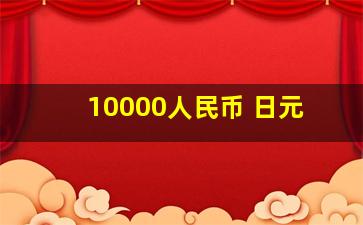 10000人民币 日元